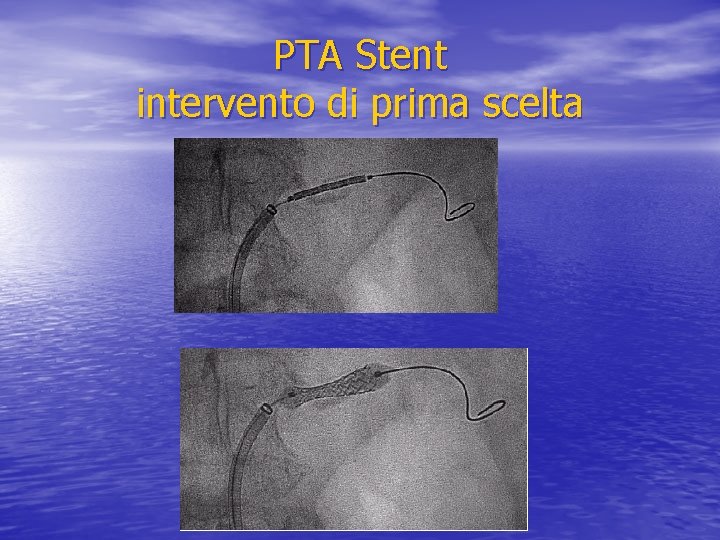 PTA Stent
intervento di prima scelta